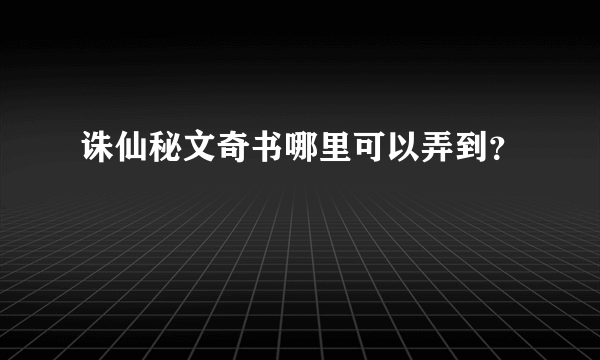 诛仙秘文奇书哪里可以弄到?